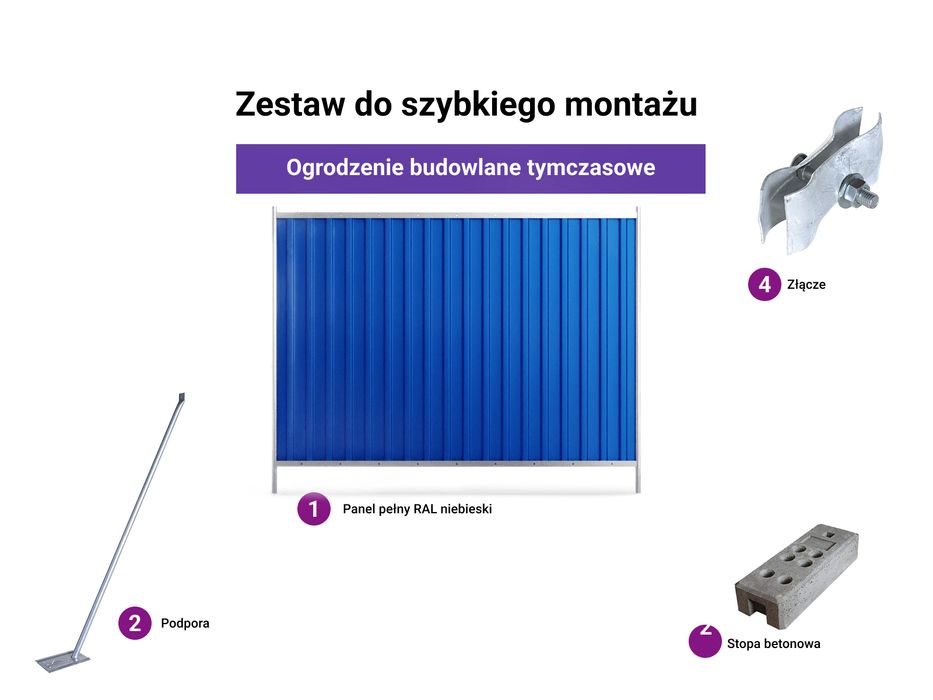 Zestaw do szybkiego montażu

Ogrodzenie budowlane tymczasowe

4 Złącze

1 Panel pełny RAL niebieski

2 Podpora

2 Stopa betonowa